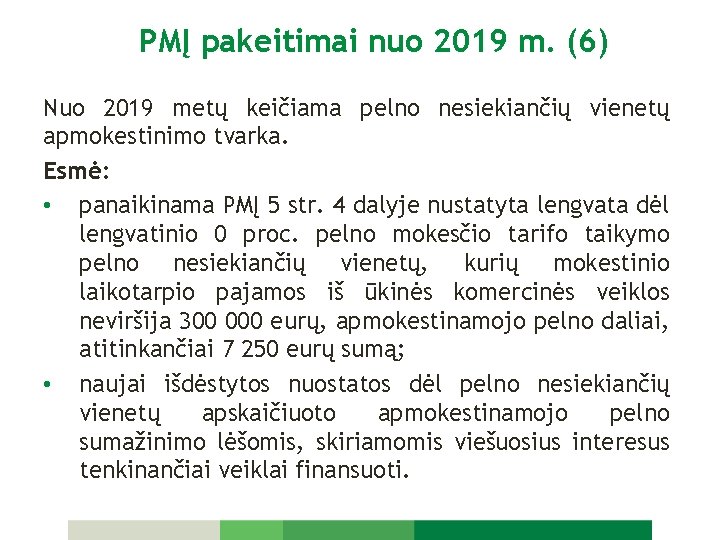 PMĮ pakeitimai nuo 2019 m. (6)

Nuo 2019 metų keičiama pelno nesiekiančių vienetų apmokestinimo tvarka.

Esmė:

• panaikinama PMĮ 5 str. 4 dalyje nustatyta lengvata dėl lengvatinio 0 proc. pelno mokesčio tarifo taikymo pelno nesiekiančių vienetų, kurių mokestinio laikotarpio pajamos iš ūkinės komercinės veiklos neviršija 300 000 eurų, apmokestinamojo pelno daliai, atitinkančiai 7 250 eurų sumą;

• naujai išdėstytos nuostatos dėl pelno nesiekiančių vienetų apskaičiuoto apmokestinamojo pelno sumažinimo lėšomis, skiriamomis viešuosius interesus tenkinančiai veiklai finansuoti.